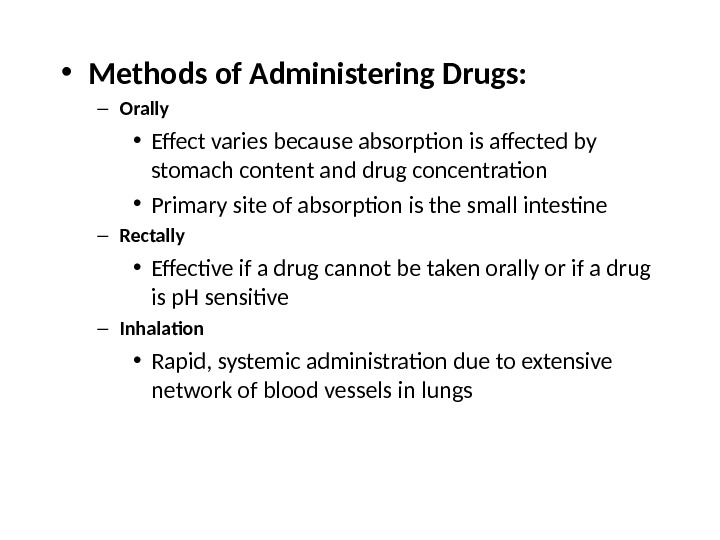 • Methods of Administering Drugs:

– Orally

• Effect varies because absorption is affected by stomach content and drug concentration

• Primary site of absorption is the small intestine

– Rectally

• Effective if a drug cannot be taken orally or if a drug is pH sensitive

– Inhalation

• Rapid, systemic administration due to extensive network of blood vessels in lungs